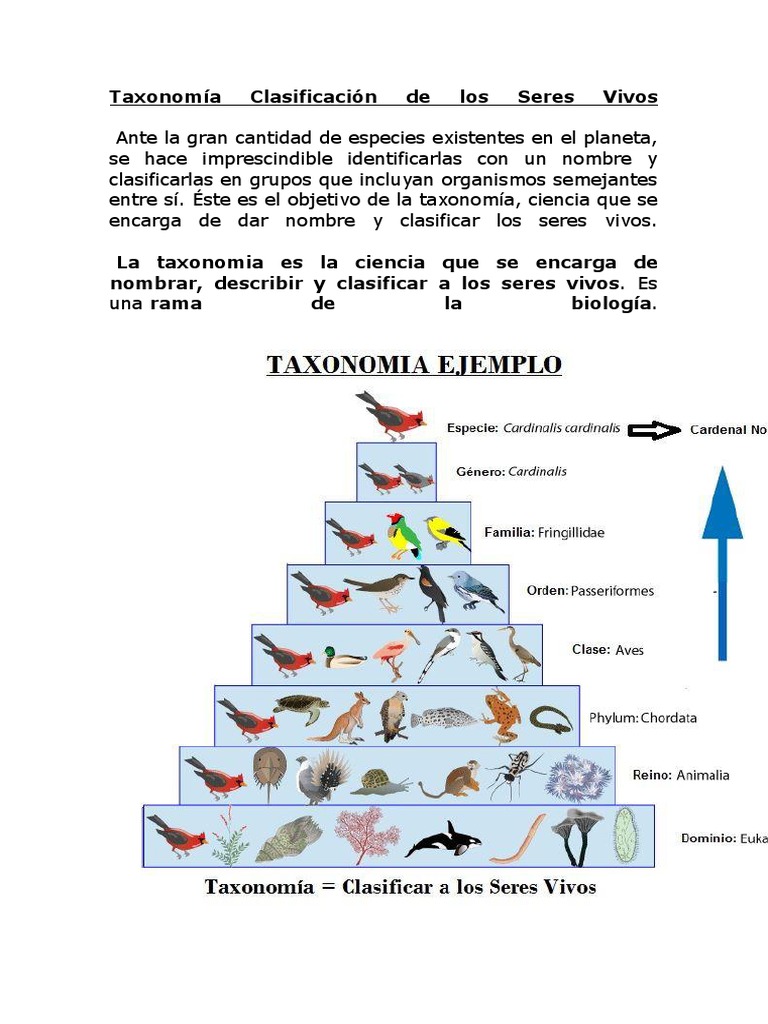 Taxonomía Clasificación de los Seres Vivos

Ante la gran cantidad de especies existentes en el planeta, se hace imprescindible identificarlas con un nombre y clasificarlas en grupos que incluyan organismos semejantes entre sí. Éste es el objetivo de la taxonomía, ciencia que se encarga de dar nombre y clasificar los seres vivos.

La taxonomia es la ciencia que se encarga de nombrar, describir y clasificar a los seres vivos. Es una rama de la biología.

TAXONOMIA EJEMPLO

Especie: Cardinalis cardinalis

Cardenal No

Género: Cardinalis

Familia: Fringillidae

Orden: Passeriformes

Clase: Aves

Phylum: Chordata

Reino: Animalia

Dominio: Euka

Taxonomía = Clasificar a los Seres Vivos